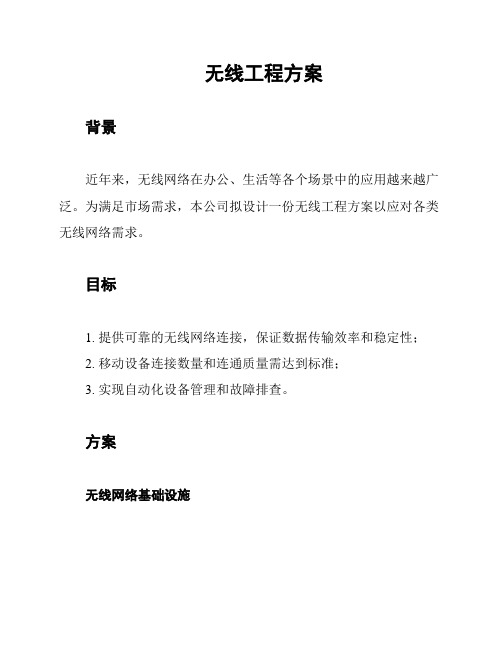 无线工程方案

背景

近年来，无线网络在办公、生活等各个场景中的应用越来越广泛。为满足市场需求，本公司拟设计一份无线工程方案以应对各类无线网络需求。

目标

1. 提供可靠的无线网络连接，保证数据传输效率和稳定性；
2. 移动设备连接数量和连通质量需达到标准；
3. 实现自动化设备管理和故障排查。

方案

无线网络基础设施